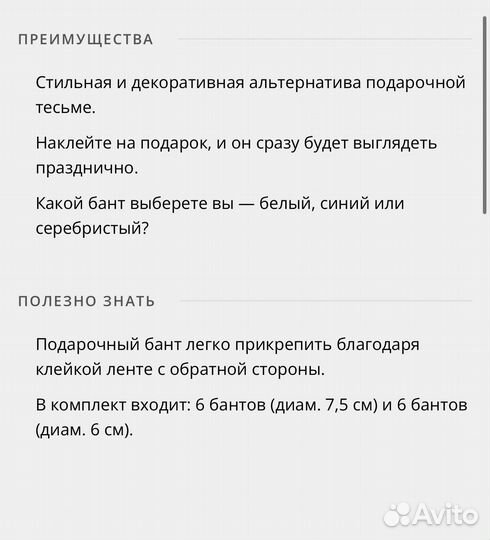 ПРЕИМУЩЕСТВА

Стильная и декоративная альтернатива подарочной тесьме.

Наклейте на подарок, и он сразу будет выглядеть празднично.

Какой бант выберете вы — белый, синий или серебристый?

ПОЛЕЗНО ЗНАТЬ

Подарочный бант легко прикрепить благодаря клейкой ленте с обратной стороны.

В комплект входит: 6 бантов (диам. 7,5 см) и 6 бантов (диам. 6 см).

Avito